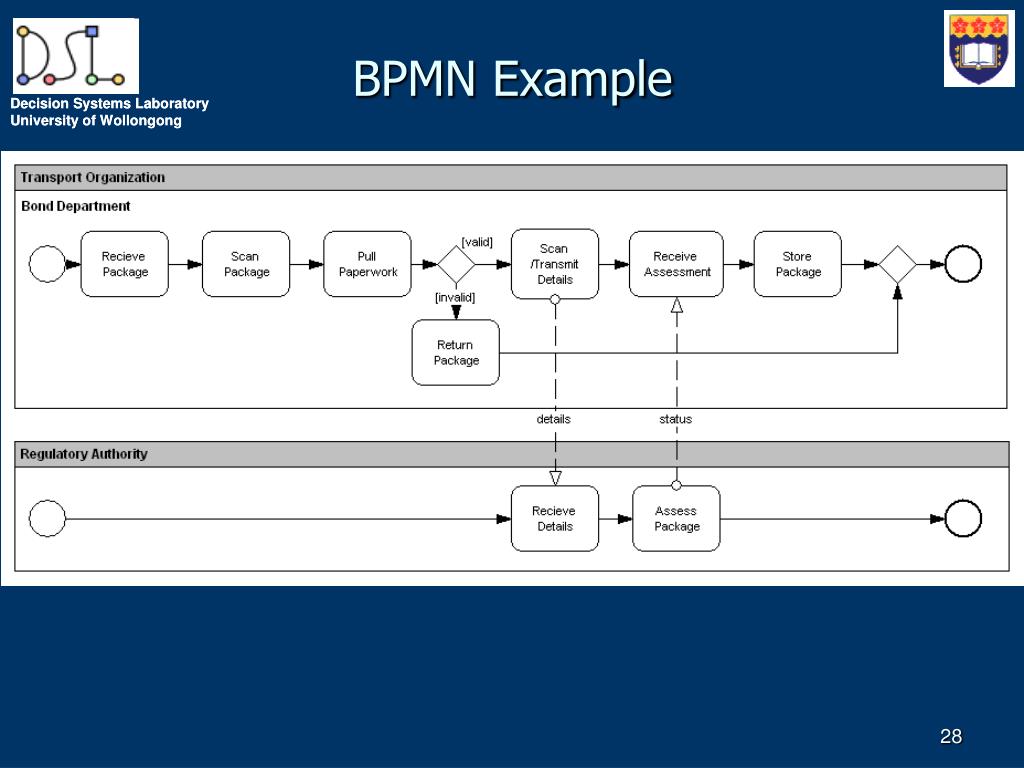 DSL

Decision Systems Laboratory
University of Wollongong

BPMN Example

Transport Organization

Bond Department

Recieve Package

Scan Package

Pull Paperwork

[valid]

[invalid]

Scan /Transmit Details

Receive Assessment

Store Package

Return Package

details

status

Regulatory Authority

Recieve Details

Assess Package

28